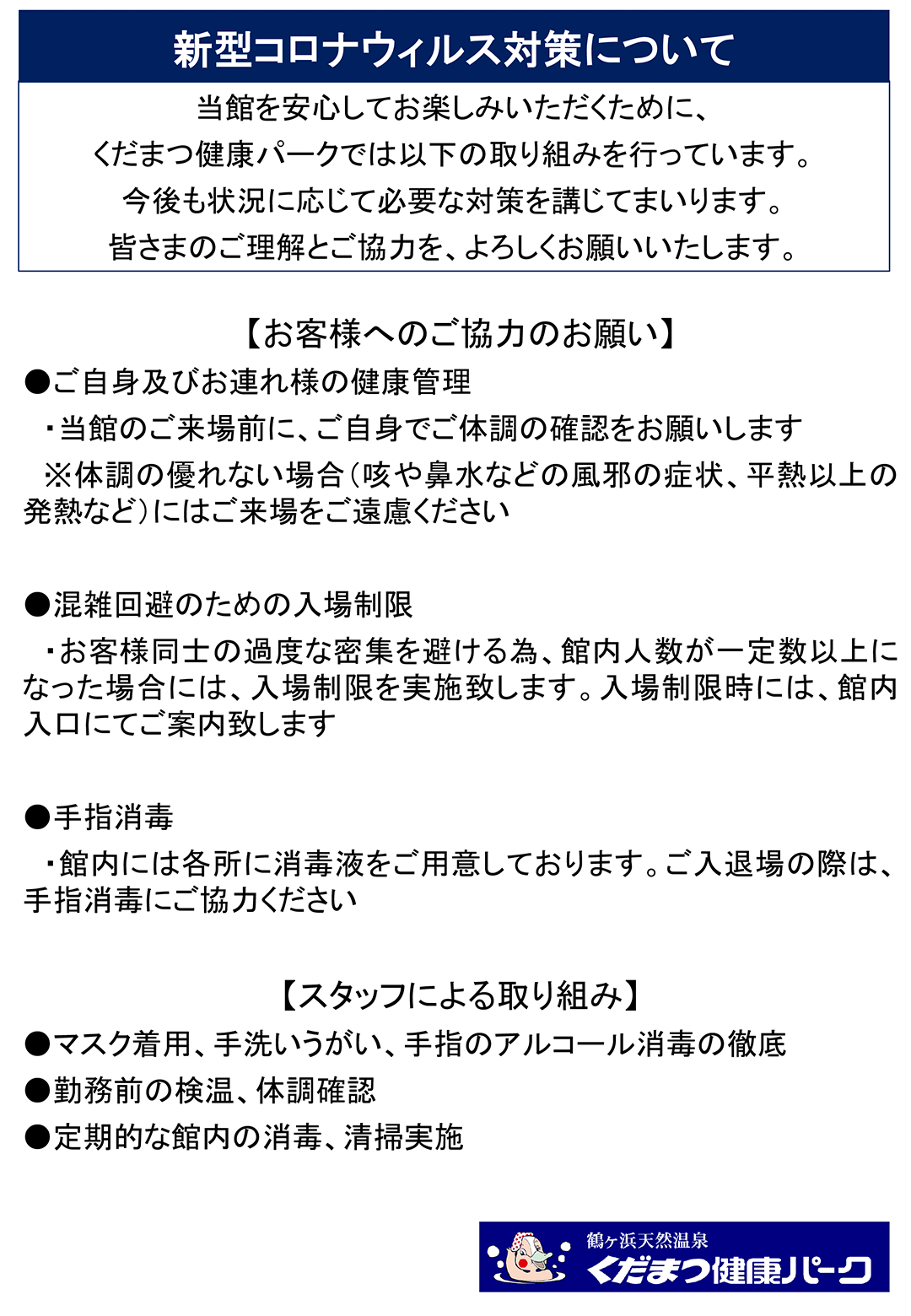 新型コロナウィルス対策について

当館を安心してお楽しみいただくために、
くだまつ健康パークでは以下の取り組みを行っています。
今後も状況に応じて必要な対策を講じてまいります。
皆さまのご理解とご協力を、よろしくお願いいたします。

【お客様へのご協力のお願い】

●ご自身及びお連れ様の健康管理

・当館のご来場前に、ご自身でご体調の確認をお願いします

※体調の優れない場合(咳や鼻水などの風邪の症状、平熱以上の発熱など)にはご来場をご遠慮ください

●混雑回避のための入場制限

・お客様同士の過度な密集を避ける為、館内人数が一定数以上になった場合には、入場制限を実施致します。入場制限時には、館内入口にてご案内致します

●手指消毒

・館内には各所に消毒液をご用意しております。ご入退場の際は、手指消毒にご協力ください

【スタッフによる取り組み】

●マスク着用、手洗いうがい、手指のアルコール消毒の徹底

●勤務前の検温、体調確認

●定期的な館内の消毒、清掃実施

鶴ヶ浜天然温泉
くだまつ健康パーク